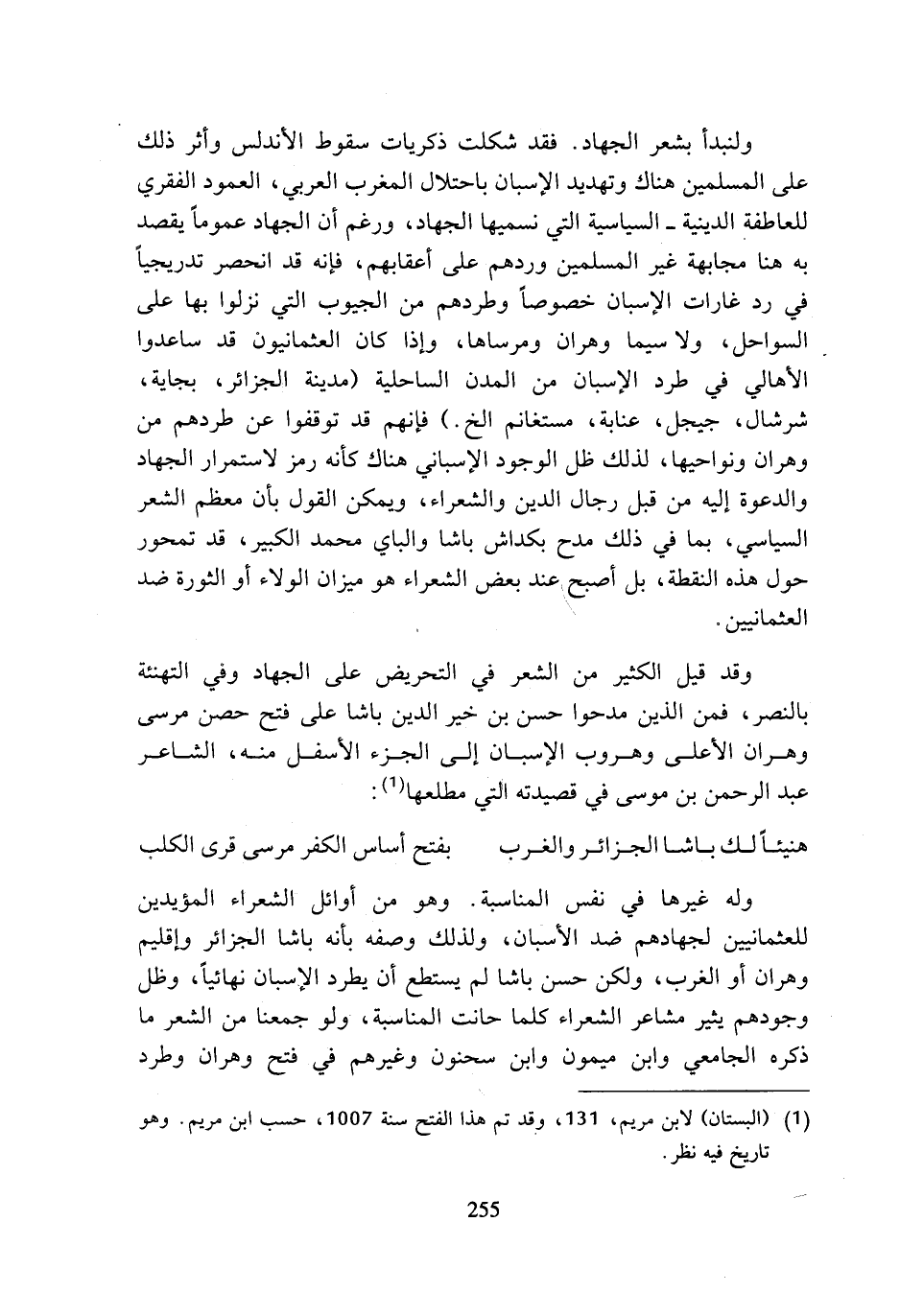 ولنبدأ بشعر الجهاد. فقد شكلت ذكريات سقوط الأندلس وأثر ذلك على المسلمين هناك وتهديد الإسبان باحتلال المغرب العربي، العمود الفقري للعاطفة الدينية ـ السياسية التي نسميها الجهاد، ورغم أن الجهاد عموماً يقصد به هنا مجابهة غير المسلمين وردهم على أعقابهم، فإنه قد انحصر تدريجياً في رد غارات الإسبان خصوصاً وطردهم من الجيوب التي نزلوا بها على السواحل، ولا سيما وهران ومرساها، وإذا كان العثمانيون قد ساعدوا الأهالي في طرد الإسبان من المدن الساحلية (مدينة الجزائر، بجاية، شرشال، جيجل، عنابة، مستغانم الخ.) فإنهم قد توقفوا عن طردهم من وهران ونواحيها، لذلك ظل الوجود الإسباني هناك كأنه رمز لاستمرار الجهاد والدعوة إليه من قبل رجال الدين والشعراء، ويمكن القول بأن معظم الشعر السياسي، بما في ذلك مدح بكداش باشا والباي محمد الكبير، قد تمحور حول هذه النقطة، بل أصبح عند بعض الشعراء هو ميزان الولاء أو الثورة ضد العثمانيين.

وقد قيل الكثير من الشعر في التحريض على الجهاد وفي التهنئة بالنصر، فمن الذين مدحوا حسن بن خير الدين باشا على فتح حصن مرسى وهران الأعلى وهروب الإسبان إلى الجزء الأسفل منه، الشاعر عبد الرحمن بن موسى في قصيدته التي مطلعها$^{(1)}$:

هنيئاً لك باشا الجزائر والغرب     بفتح أساس الكفر مرسى قرى الكلب

وله غيرها في نفس المناسبة. وهو من أوائل الشعراء المؤيدين للعثمانيين لجهادهم ضد الأسبان، ولذلك وصفه بأنه باشا الجزائر وإقليم وهران أو الغرب، ولكن حسن باشا لم يستطع أن يطرد الإسبان نهائياً، وظل وجودهم يثير مشاعر الشعراء كلما حانت المناسبة، ولو جمعنا من الشعر ما ذكره الجامعي وابن ميمون وابن سحنون وغيرهم في فتح وهران وطرد

(1) (البستان) لابن مريم، 131، وقد تم هذا الفتح سنة 1007، حسب ابن مريم. وهو تاريخ فيه نظر.

255